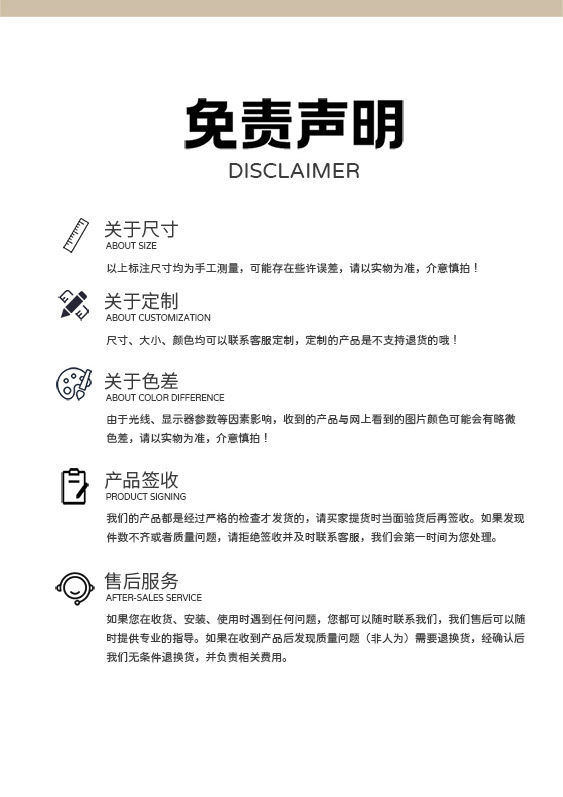 免责声明
DISCLAIMER

关于尺寸
ABOUT SIZE

以上标注尺寸均为手工测量，可能存在些许误差，请以实物为准，介意慎拍！

关于定制
ABOUT CUSTOMIZATION

尺寸、大小、颜色均可以联系客服定制，定制的产品是不支持退货的哦！

关于色差
ABOUT COLOR DIFFERENCE

由于光线、显示器参数等因素影响，收到的产品与网上看到的图片颜色可能会有略微色差，请以实物为准，介意慎拍！

产品签收
PRODUCT SIGNING

我们的产品都是经过严格的检查才发货的，请买家提货时当面验货后再签收。如果发现件数不齐或者质量问题，请拒绝签收并及时联系客服，我们会第一时间为您处理。

售后服务
AFTER-SALES SERVICE

如果您在收货、安装、使用时遇到任何问题，您都可以随时联系我们，我们售后可以随时提供专业的指导。如果在收到产品后发现质量问题（非人为）需要退换货，经确认后我们无条件退换货，并负责相关费用。